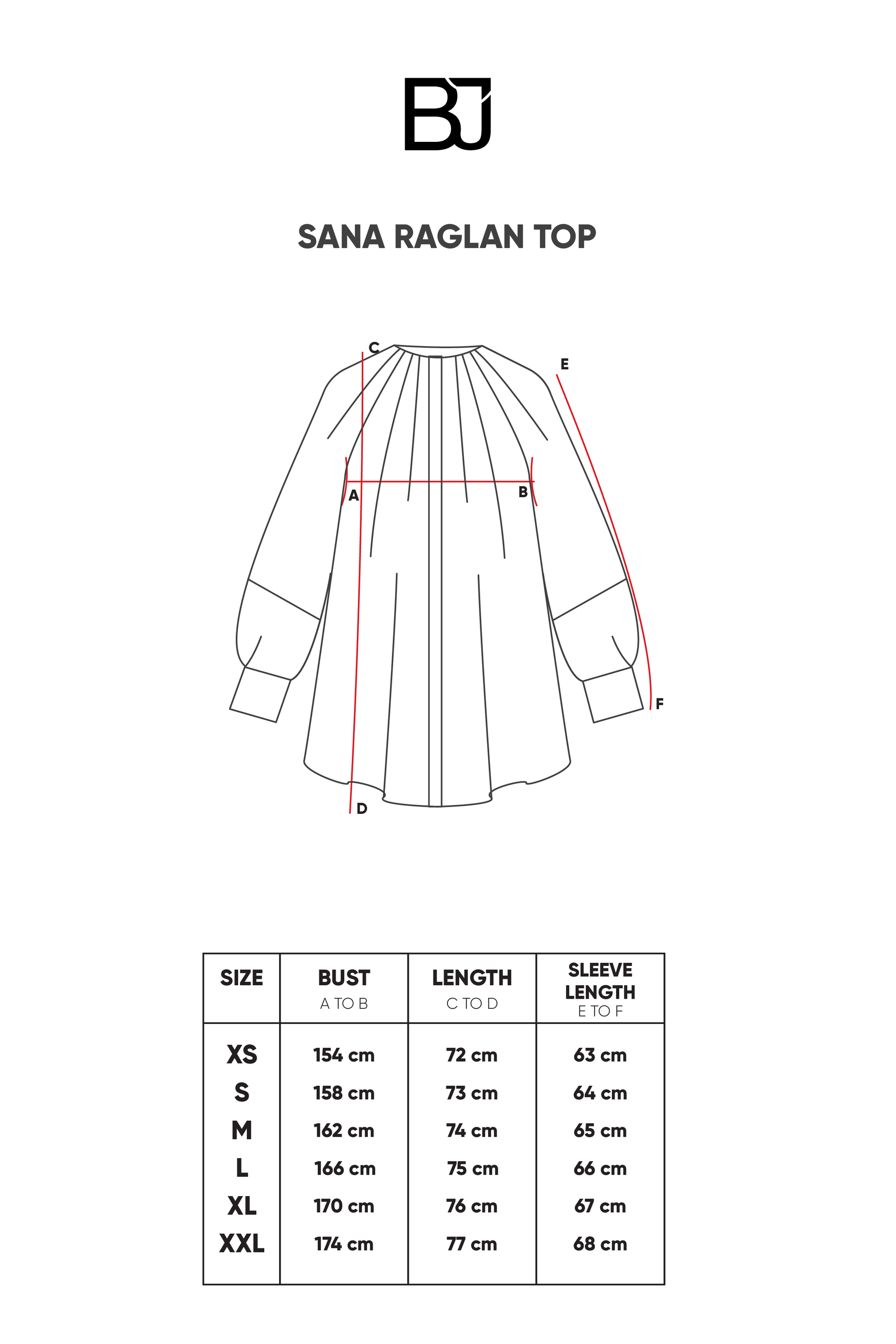 BJ

SANA RAGLAN TOP

C
E
A
B
F
D

| SIZE | BUST A TO B | LENGTH C TO D | SLEEVE LENGTH E TO F |
|---|---|---|---|
| XS | 154 cm | 72 cm | 63 cm |
| S | 158 cm | 73 cm | 64 cm |
| M | 162 cm | 74 cm | 65 cm |
| L | 166 cm | 75 cm | 66 cm |
| XL | 170 cm | 76 cm | 67 cm |
| XXL | 174 cm | 77 cm | 68 cm |